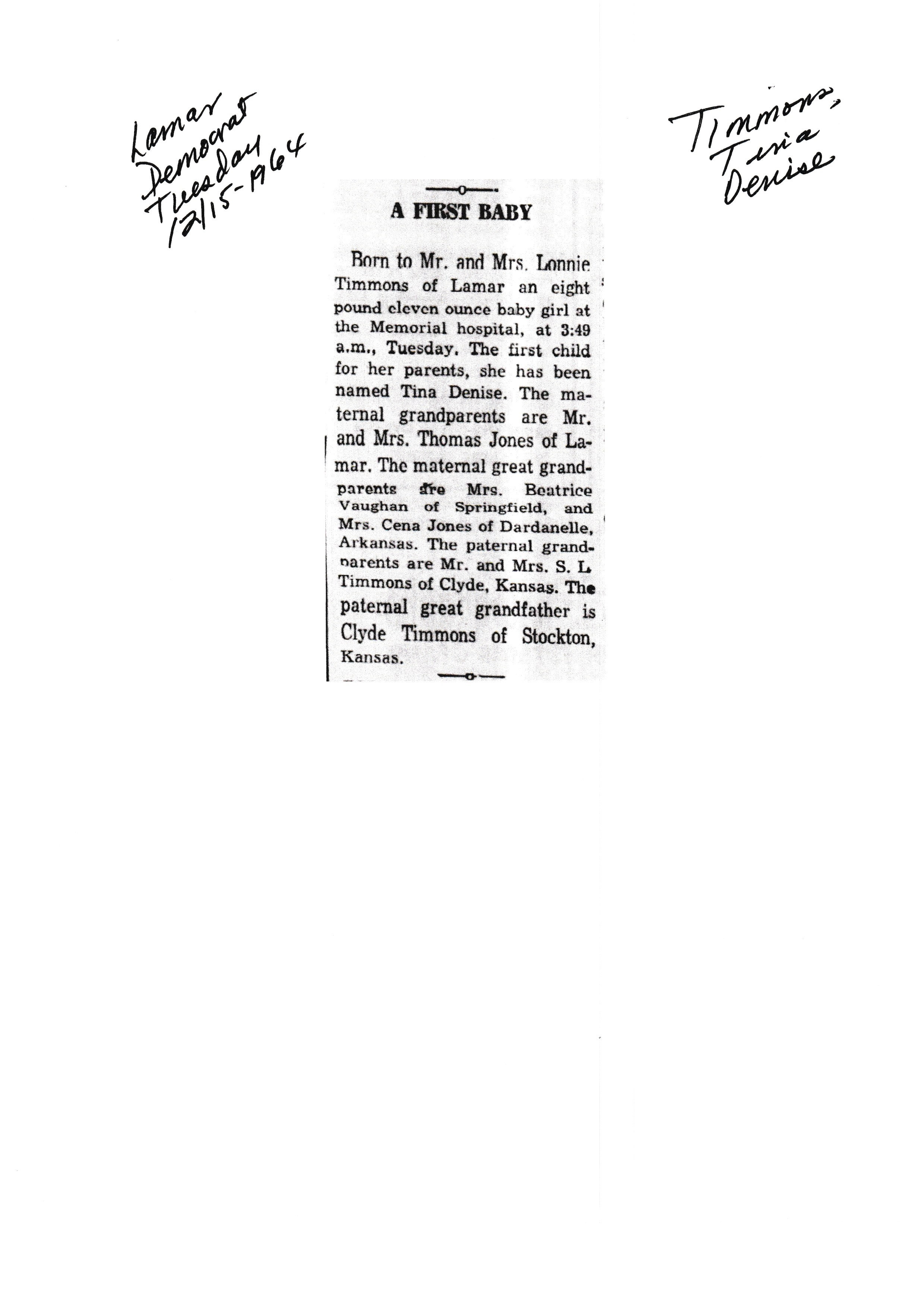 Lamar Democrat Tuesday 12/15-1964

Timmons, Tina Denise

A FIRST BABY

Born to Mr. and Mrs. Lonnie Timmons of Lamar an eight pound eleven ounce baby girl at the Memorial hospital, at 3:49 a.m., Tuesday. The first child for her parents, she has been named Tina Denise. The maternal grandparents are Mr. and Mrs. Thomas Jones of Lamar. The maternal great grandparents are Mrs. Beatrice Vaughan of Springfield, and Mrs. Cena Jones of Dardanelle, Arkansas. The paternal grandparents are Mr. and Mrs. S. L. Timmons of Clyde, Kansas. The paternal great grandfather is Clyde Timmons of Stockton, Kansas.